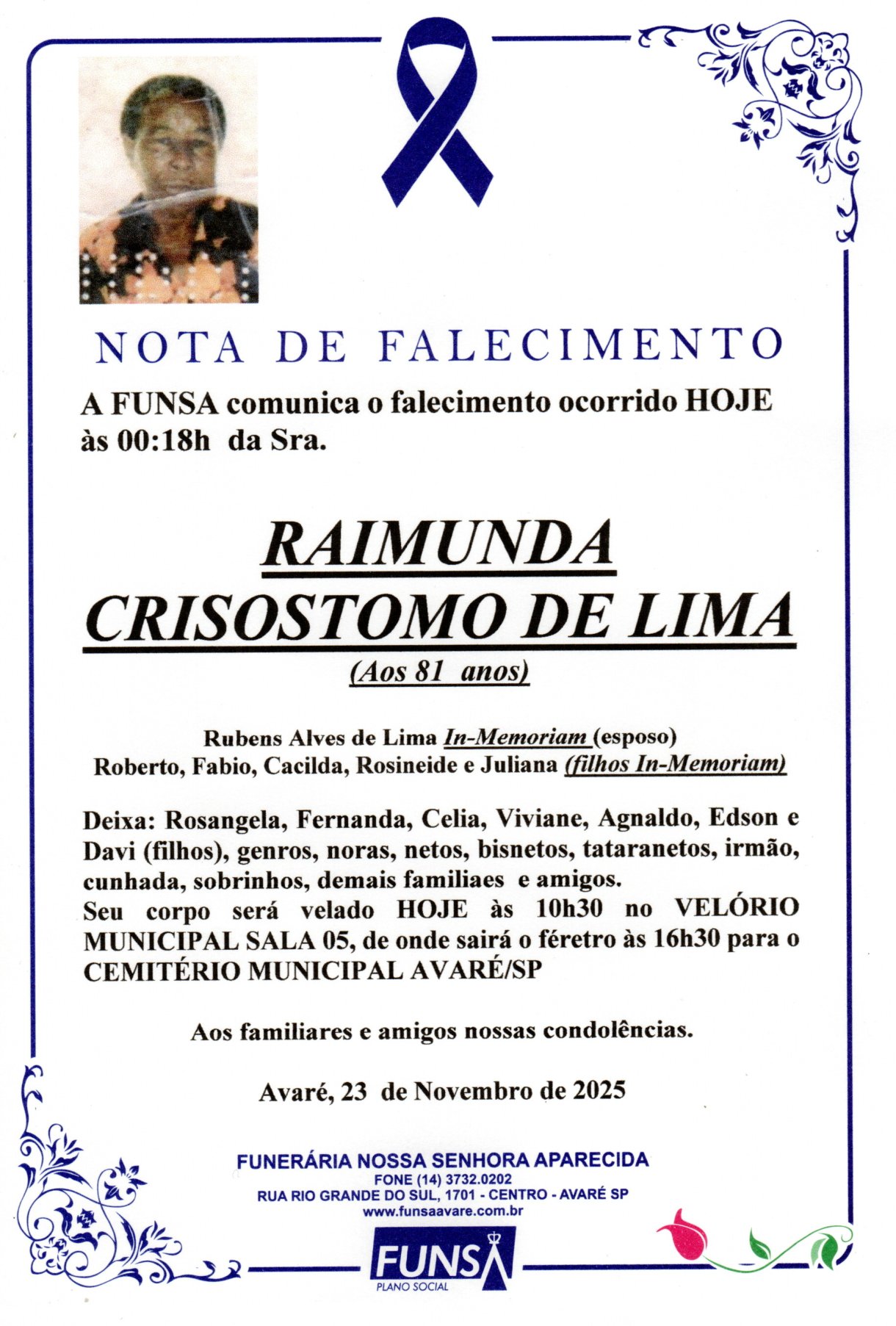 NOTA DE FALECIMENTO

A FUNSA comunica o falecimento ocorrido HOJE às 00:18h da Sra.

RAIMUNDA CRISOSTOMO DE LIMA

(Aos 81 anos)

Rubens Alves de Lima In-Memoriam (esposo)
Roberto, Fabio, Cacilda, Rosineide e Juliana (filhos In-Memoriam)

Deixa: Rosangela, Fernanda, Celia, Viviane, Agnaldo, Edson e Davi (filhos), genros, noras, netos, bisnetos, tataranetos, irmão, cunhada, sobrinhos, demais familiaes e amigos.
Seu corpo será velado HOJE às 10h30 no VELÓRIO MUNICIPAL SALA 05, de onde sairá o féretro às 16h30 para o CEMITÉRIO MUNICIPAL AVARÉ/SP

Aos familiares e amigos nossas condolências.

Avaré, 23 de Novembro de 2025

FUNERÁRIA NOSSA SENHORA APARECIDA
FONE (14) 3732.0202
RUA RIO GRANDE DO SUL, 1701 - CENTRO - AVARÉ SP
www.funsaavare.com.br

FUNSA
PLANO SOCIAL